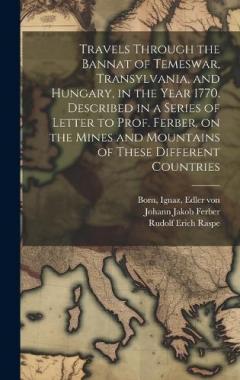 Travels Through the Bannat of Temeswar, Transylvania, and Hungary, in the Year 1770, Described in a Series of Letter to Prof. Ferber, on the Mines and Mountains of These Different Countries

Born, Ignaz, Edler von
Johann Jakob Ferber
Rudolf Erich Raspe